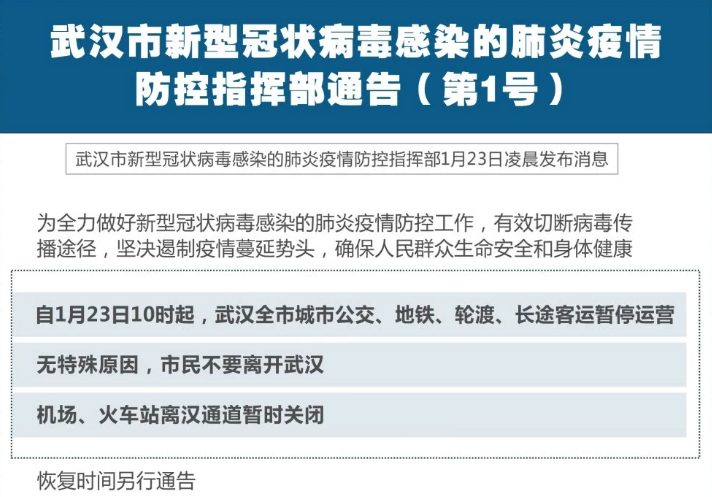 武汉市新型冠状病毒感染的肺炎疫情防控指挥部通告（第1号）

武汉市新型冠状病毒感染的肺炎疫情防控指挥部1月23日凌晨发布消息

为全力做好新型冠状病毒感染的肺炎疫情防控工作，有效切断病毒传播途径，坚决遏制疫情蔓延势头，确保人民群众生命安全和身体健康

自1月23日10时起，武汉全市城市公交、地铁、轮渡、长途客运暂停运营

无特殊原因，市民不要离开武汉

机场、火车站离汉通道暂时关闭

恢复时间另行通告